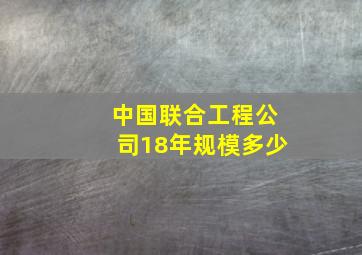 中国联合工程公司18年规模多少